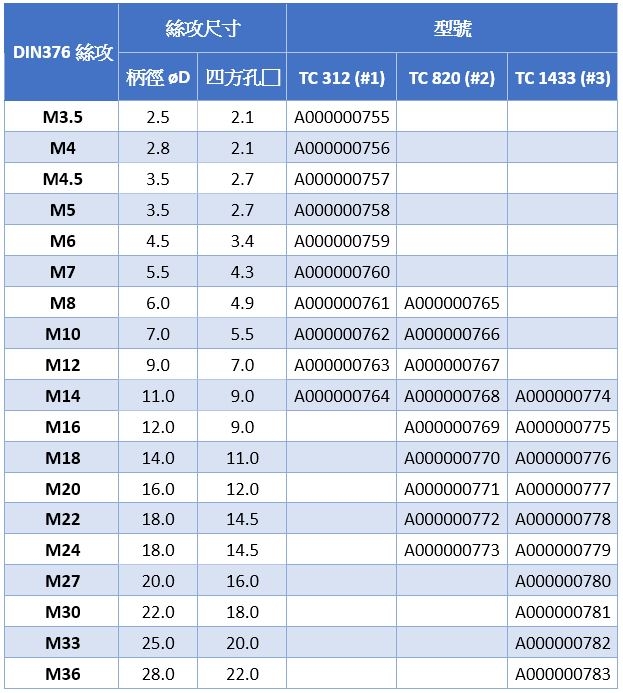 | DIN376 絲攻 | 絲攻尺寸 | | 型號 | | |
|---|---|---|---|---|---|
| | 柄徑 øD | 四方孔□ | TC 312 (#1) | TC 820 (#2) | TC 1433 (#3) |
| M3.5 | 2.5 | 2.1 | A000000755 | | |
| M4 | 2.8 | 2.1 | A000000756 | | |
| M4.5 | 3.5 | 2.7 | A000000757 | | |
| M5 | 3.5 | 2.7 | A000000758 | | |
| M6 | 4.5 | 3.4 | A000000759 | | |
| M7 | 5.5 | 4.3 | A000000760 | | |
| M8 | 6.0 | 4.9 | A000000761 | A000000765 | |
| M10 | 7.0 | 5.5 | A000000762 | A000000766 | |
| M12 | 9.0 | 7.0 | A000000763 | A000000767 | |
| M14 | 11.0 | 9.0 | A000000764 | A000000768 | A000000774 |
| M16 | 12.0 | 9.0 | | A000000769 | A000000775 |
| M18 | 14.0 | 11.0 | | A000000770 | A000000776 |
| M20 | 16.0 | 12.0 | | A000000771 | A000000777 |
| M22 | 18.0 | 14.5 | | A000000772 | A000000778 |
| M24 | 18.0 | 14.5 | | A000000773 | A000000779 |
| M27 | 20.0 | 16.0 | | | A000000780 |
| M30 | 22.0 | 18.0 | | | A000000781 |
| M33 | 25.0 | 20.0 | | | A000000782 |
| M36 | 28.0 | 22.0 | | | A000000783 |